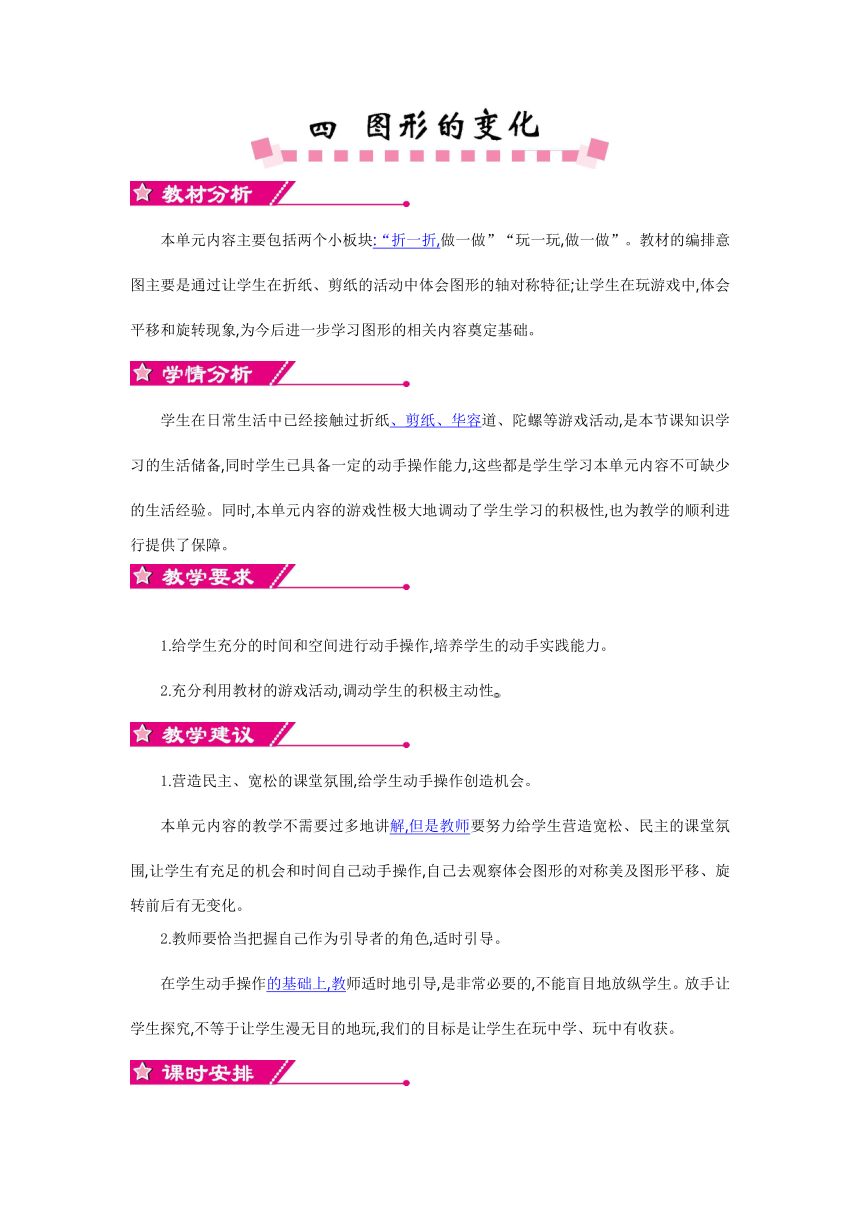 四 图形的变化

教材分析

本单元内容主要包括两个小板块:“折一折,做一做”“玩一玩,做一做”。教材的编排意图主要是通过让学生在折纸、剪纸的活动中体会图形的轴对称特征;让学生在玩游戏中,体会平移和旋转现象,为今后进一步学习图形的相关内容奠定基础。

学情分析

学生在日常生活中已经接触过折纸、剪纸、华容道、陀螺等游戏活动,是本节课知识学习的生活储备,同时学生已具备一定的动手操作能力,这些都是学生学习本单元内容不可缺少的生活经验。同时,本单元内容的游戏性极大地调动了学生学习的积极性,也为教学的顺利进行提供了保障。

教学要求

1.给学生充分的时间和空间进行动手操作,培养学生的动手实践能力。

2.充分利用教材的游戏活动,调动学生的积极主动性。

教学建议

1.营造民主、宽松的课堂氛围,给学生动手操作创造机会。

本单元内容的教学不需要过多地讲解,但是教师要努力给学生营造宽松、民主的课堂氛围,让学生有充足的机会和时间自己动手操作,自己去观察体会图形的对称美及图形平移、旋转前后有无变化。

2.教师要恰当把握自己作为引导者的角色,适时引导。

在学生动手操作的基础上,教师适时地引导,是非常必要的,不能盲目地放纵学生。放手让学生探究,不等于让学生漫无目的地玩,我们的目标是让学生在玩中学、玩中有收获。

课时安排